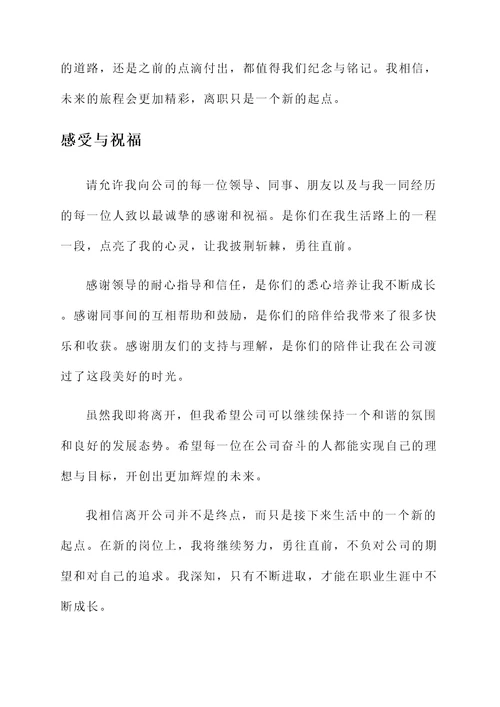 的道路，还是之前的点滴付出，都值得我们纪念与铭记。我相信，未来的旅程会更加精彩，离职只是一个新的起点。

感受与祝福

请允许我向公司的每一位领导、同事、朋友以及与我一同经历的每一位人致以最诚挚的感谢和祝福。是你们在我生活路上的一程一段，点亮了我的心灵，让我披荆斩棘，勇往直前。

感谢领导的耐心指导和信任，是你们的悉心培养让我不断成长。感谢同事间的互相帮助和鼓励，是你们的陪伴给我带来了很多快乐和收获。感谢朋友们的支持与理解，是你们的陪伴让我在公司渡过了这段美好的时光。

虽然我即将离开，但我希望公司可以继续保持一个和谐的氛围和良好的发展态势。希望每一位在公司奋斗的人都能实现自己的理想与目标，开创出更加辉煌的未来。

我相信离开公司并不是终点，而只是接下来生活中的一个新的起点。在新的岗位上，我将继续努力，勇往直前，不负对公司的期望和对自己的追求。我深知，只有不断进取，才能在职业生涯中不断成长。